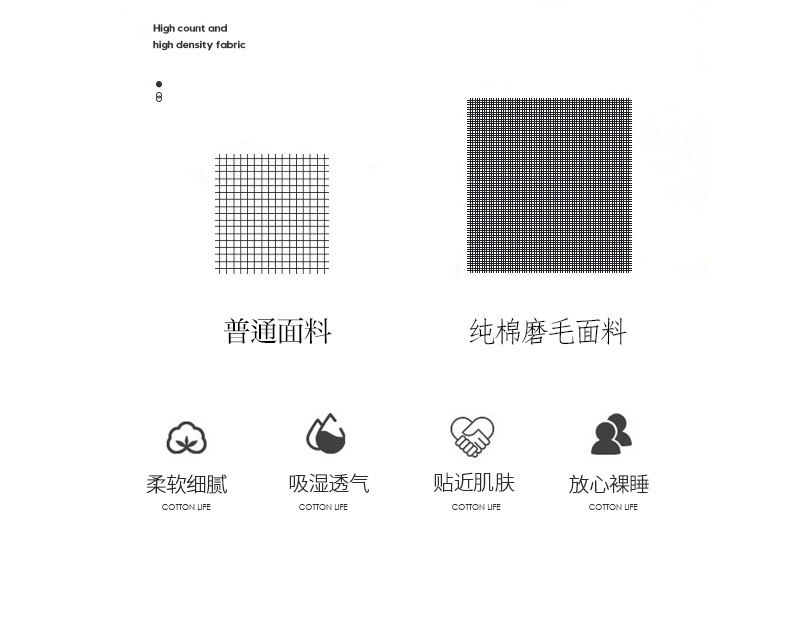 High count and
high density fabric

普通面料

纯棉磨毛面料

柔软细腻
COTTON LIFE

吸湿透气
COTTON LIFE

贴近肌肤
COTTON LIFE

放心裸睡
COTTON LIFE